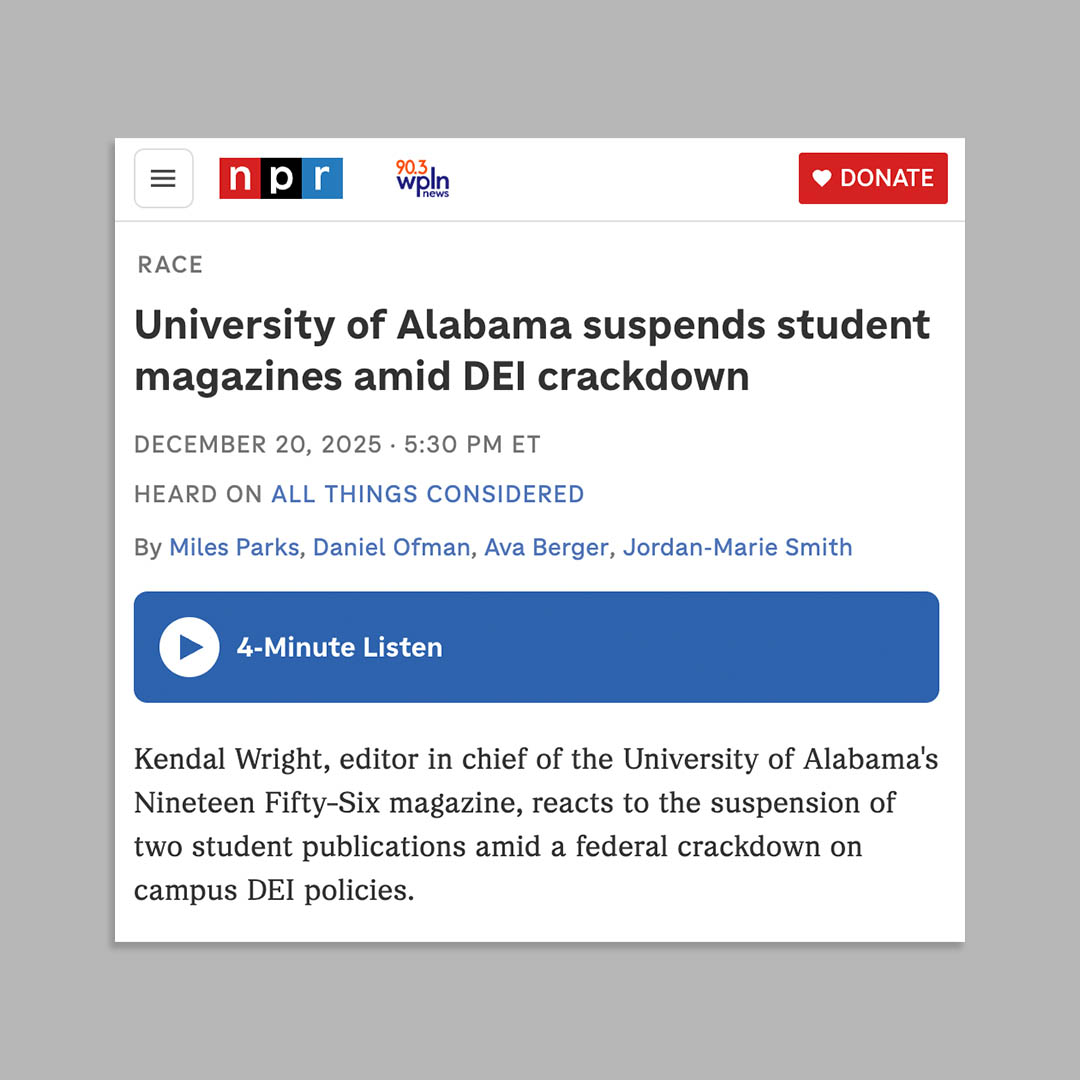 npr

90.3 wpln news

DONATE

RACE

University of Alabama suspends student magazines amid DEI crackdown

DECEMBER 20, 2025 · 5:30 PM ET

HEARD ON ALL THINGS CONSIDERED

By Miles Parks, Daniel Ofman, Ava Berger, Jordan-Marie Smith

4-Minute Listen

Kendal Wright, editor in chief of the University of Alabama's Nineteen Fifty-Six magazine, reacts to the suspension of two student publications amid a federal crackdown on campus DEI policies.